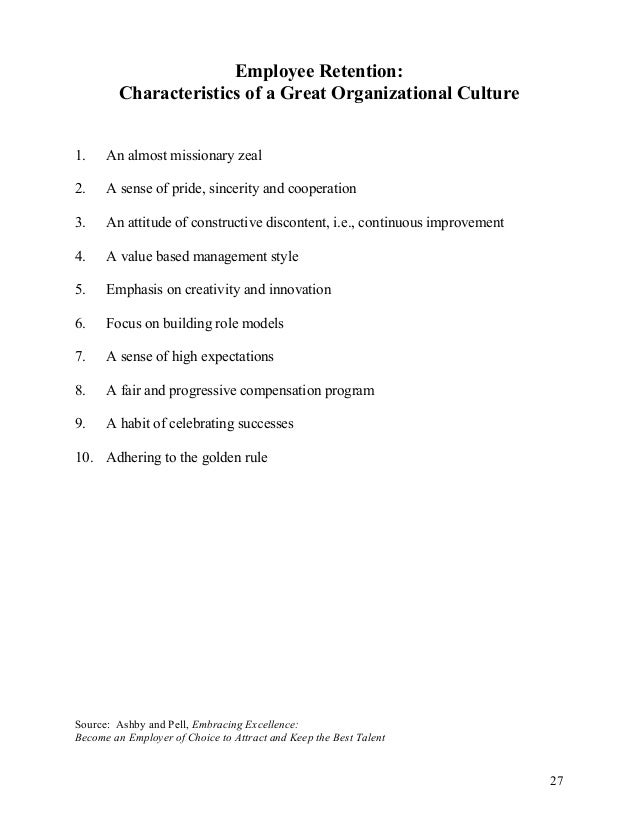 Employee Retention:
Characteristics of a Great Organizational Culture

1. An almost missionary zeal
2. A sense of pride, sincerity and cooperation
3. An attitude of constructive discontent, i.e., continuous improvement
4. A value based management style
5. Emphasis on creativity and innovation
6. Focus on building role models
7. A sense of high expectations
8. A fair and progressive compensation program
9. A habit of celebrating successes
10. Adhering to the golden rule

Source: Ashby and Pell, Embracing Excellence:
Become an Employer of Choice to Attract and Keep the Best Talent

27